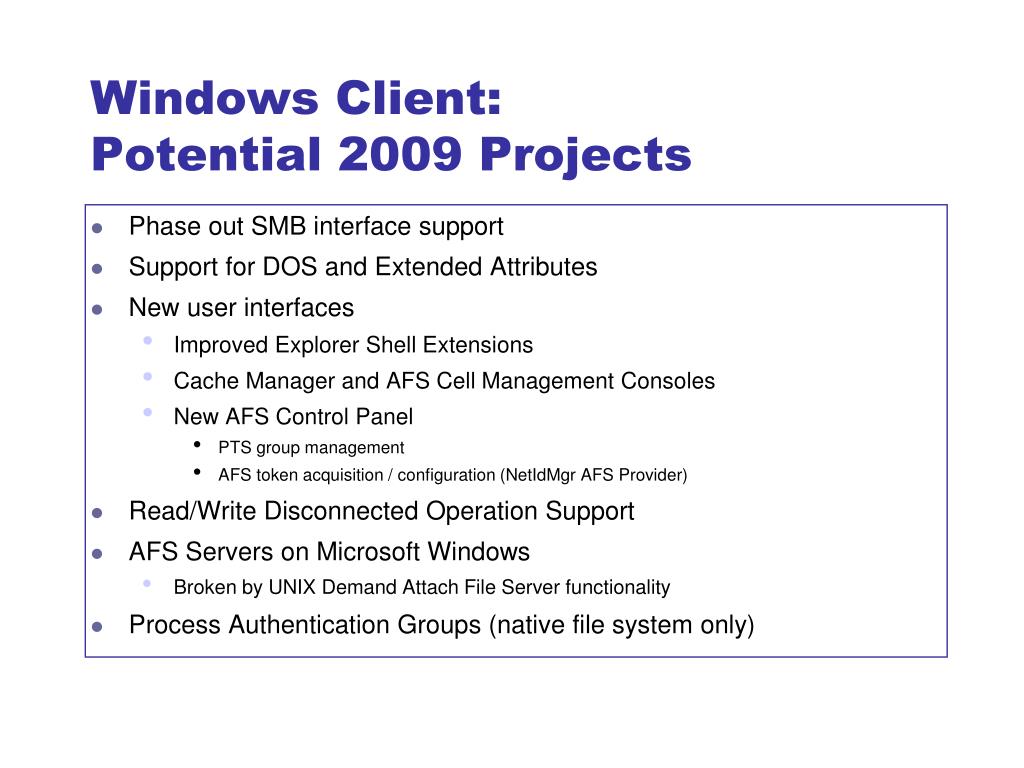 Windows Client:
Potential 2009 Projects

- Phase out SMB interface support
- Support for DOS and Extended Attributes
- New user interfaces
  - Improved Explorer Shell Extensions
  - Cache Manager and AFS Cell Management Consoles
  - New AFS Control Panel
    - PTS group management
    - AFS token acquisition / configuration (NetIdMgr AFS Provider)
- Read/Write Disconnected Operation Support
- AFS Servers on Microsoft Windows
  - Broken by UNIX Demand Attach File Server functionality
- Process Authentication Groups (native file system only)